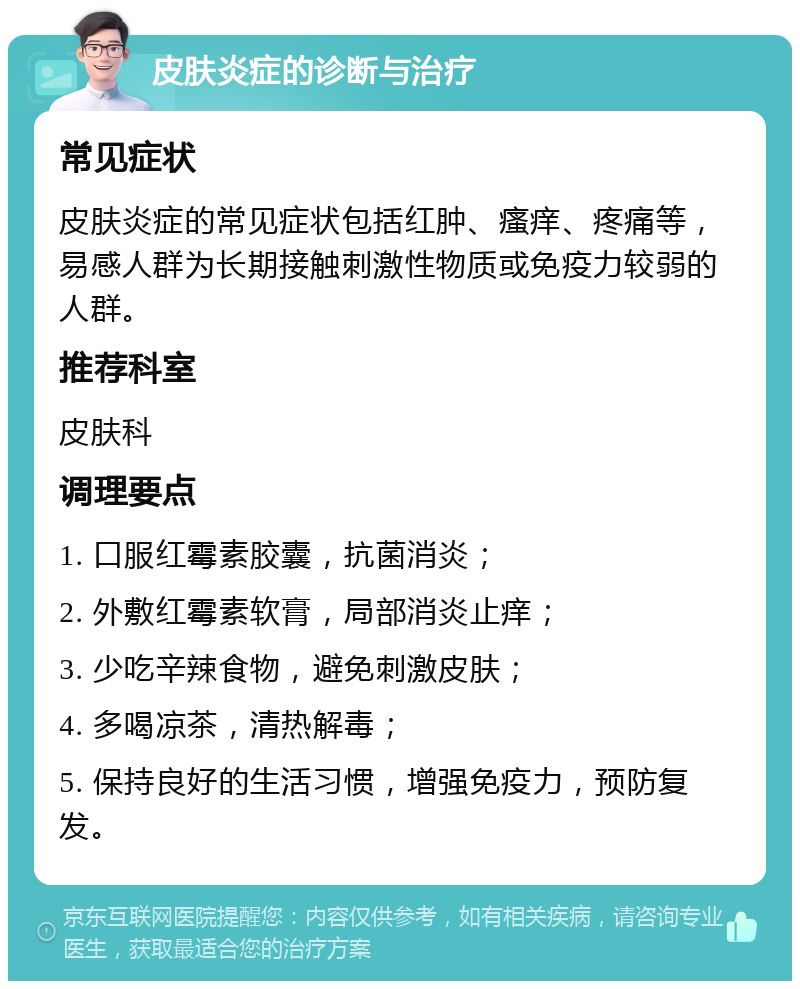 皮肤炎症的诊断与治疗

常见症状

皮肤炎症的常见症状包括红肿、瘙痒、疼痛等，易感人群为长期接触刺激性物质或免疫力较弱的人群。

推荐科室

皮肤科

调理要点

1. 口服红霉素胶囊，抗菌消炎；

2. 外敷红霉素软膏，局部消炎止痒；

3. 少吃辛辣食物，避免刺激皮肤；

4. 多喝凉茶，清热解毒；

5. 保持良好的生活习惯，增强免疫力，预防复发。

京东互联网医院提醒您：内容仅供参考，如有相关疾病，请咨询专业医生，获取最适合您的治疗方案